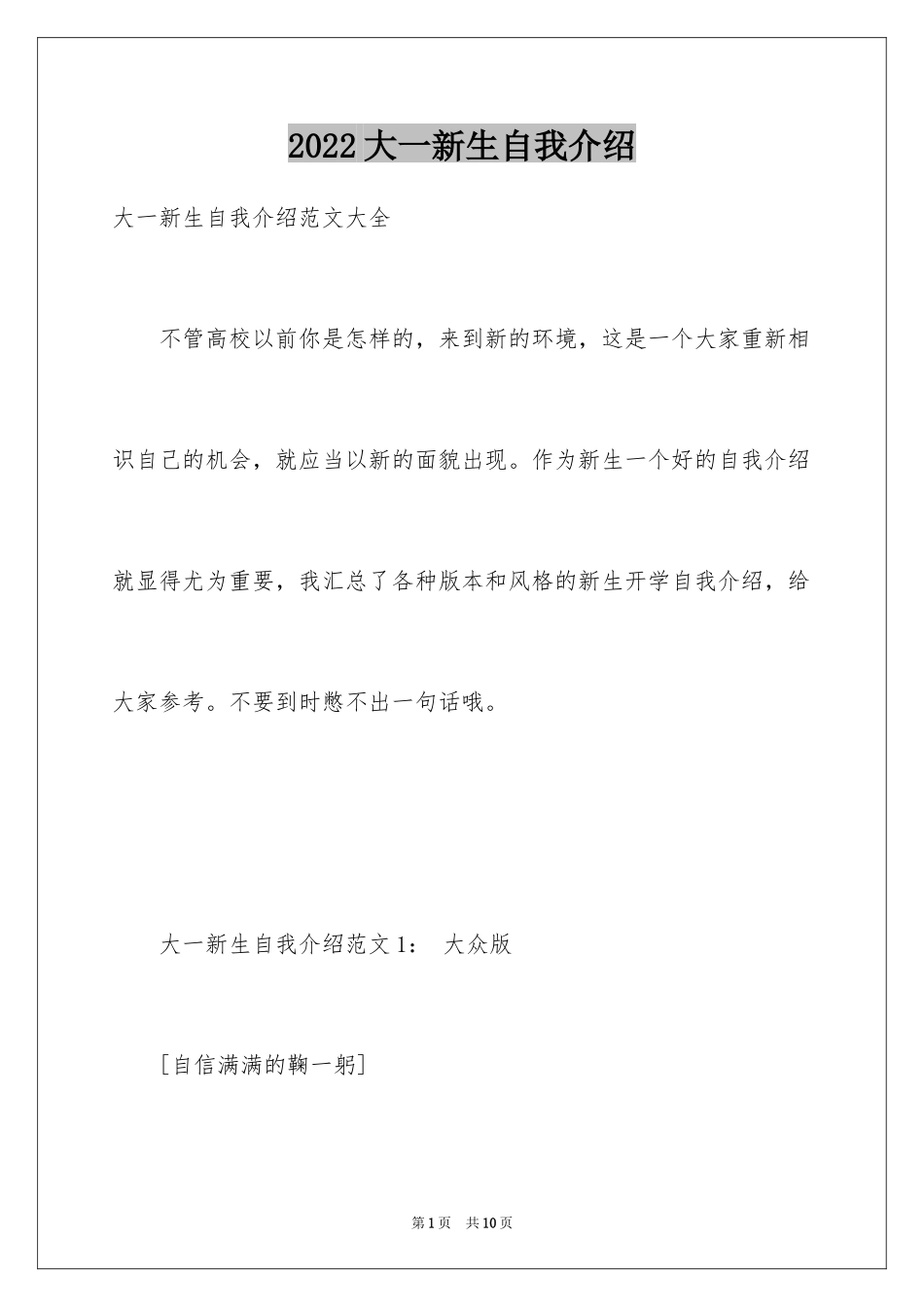 2022 大一新生自我介绍

大一新生自我介绍范文大全

不管高校以前你是怎样的，来到新的环境，这是一个大家重新相识自己的机会，就应当以新的面貌出现。作为新生一个好的自我介绍就显得尤为重要，我汇总了各种版本和风格的新生开学自我介绍，给大家参考。不要到时憋不出一句话哦。

大一新生自我介绍范文 1： 大众版

[自信满满的鞠一躬]

第 1 页 共 10 页